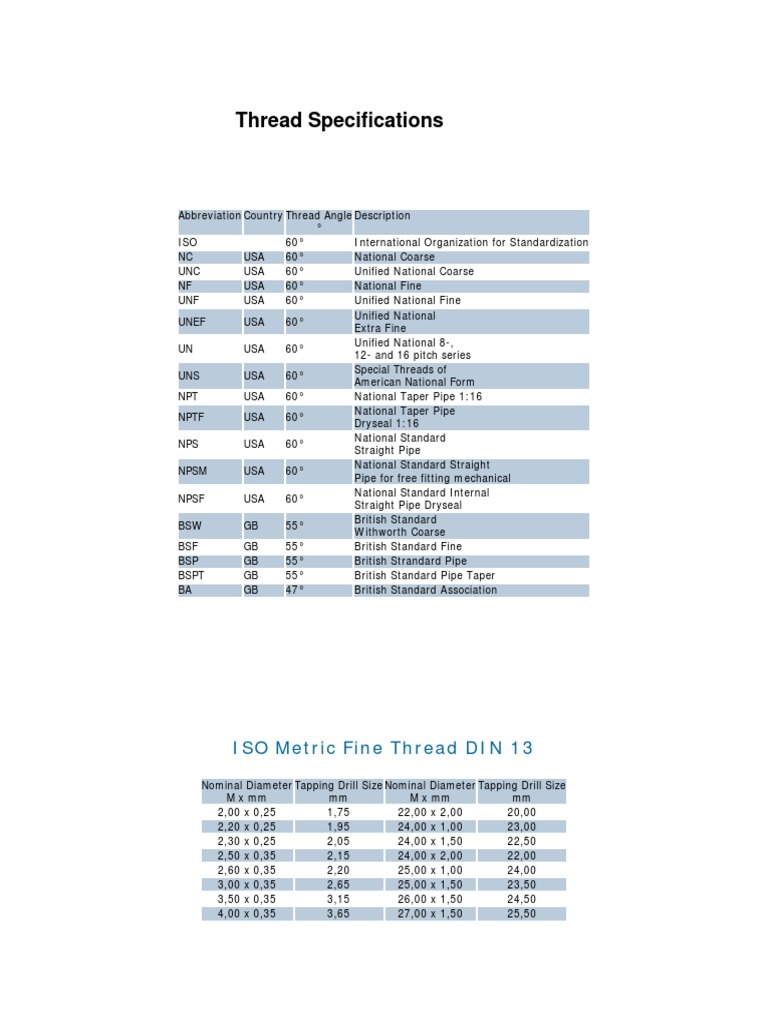 Thread Specifications

| Abbreviation | Country | Thread Angle ° | Description |
|---|---|---|---|
| ISO | | 60° | International Organization for Standardization |
| NC | USA | 60° | National Coarse |
| UNC | USA | 60° | Unified National Coarse |
| NF | USA | 60° | National Fine |
| UNF | USA | 60° | Unified National Fine |
| UNEF | USA | 60° | Unified National Extra Fine |
| UN | USA | 60° | Unified National 8-, 12- and 16 pitch series |
| UNS | USA | 60° | Special Threads of American National Form |
| NPT | USA | 60° | National Taper Pipe 1:16 |
| NPTF | USA | 60° | National Taper Pipe Dryseal 1:16 |
| NPS | USA | 60° | National Standard Straight Pipe |
| NPSM | USA | 60° | National Standard Straight Pipe for free fitting mechanical |
| NPSF | USA | 60° | National Standard Internal Straight Pipe Dryseal |
| BSW | GB | 55° | British Standard Withworth Coarse |
| BSF | GB | 55° | British Standard Fine |
| BSP | GB | 55° | British Strandard Pipe |
| BSPT | GB | 55° | British Standard Pipe Taper |
| BA | GB | 47° | British Standard Association |

ISO Metric Fine Thread DIN 13

| Nominal Diameter M x mm | Tapping Drill Size mm | Nominal Diameter M x mm | Tapping Drill Size mm |
|---|---|---|---|
| 2,00 x 0,25 | 1,75 | 22,00 x 2,00 | 20,00 |
| 2,20 x 0,25 | 1,95 | 24,00 x 1,00 | 23,00 |
| 2,30 x 0,25 | 2,05 | 24,00 x 1,50 | 22,50 |
| 2,50 x 0,35 | 2,15 | 24,00 x 2,00 | 22,00 |
| 2,60 x 0,35 | 2,20 | 25,00 x 1,00 | 24,00 |
| 3,00 x 0,35 | 2,65 | 25,00 x 1,50 | 23,50 |
| 3,50 x 0,35 | 3,15 | 26,00 x 1,50 | 24,50 |
| 4,00 x 0,35 | 3,65 | 27,00 x 1,50 | 25,50 |